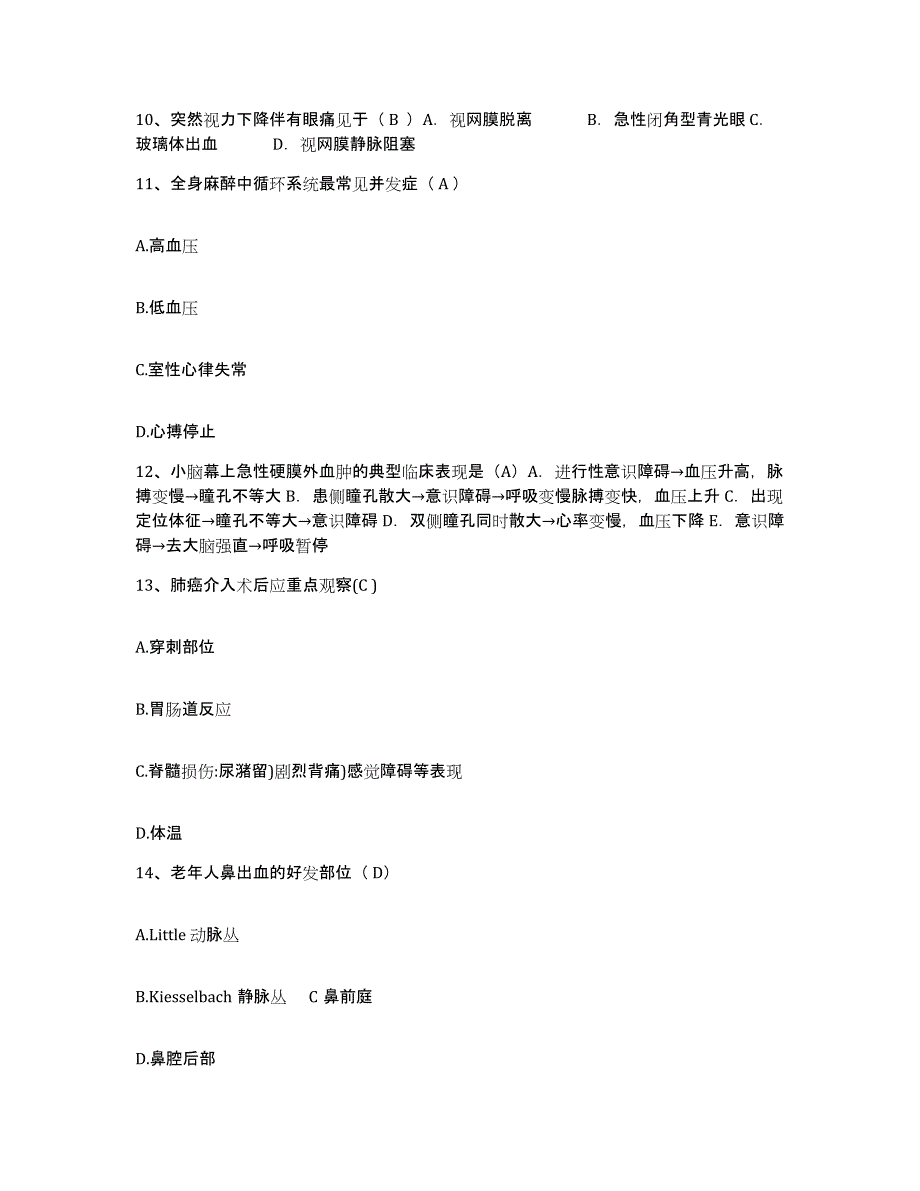 10、突然视力下降伴有眼痛见于（ B ）A. 视网膜脱离　　B. 急性闭角型青光眼 C. 玻璃体出血　　D. 视网膜静脉阻塞

11、全身麻醉中循环系统最常见并发症（ A ）

A.高血压

B.低血压

C.室性心律失常

D.心搏停止

12、小脑幕上急性硬膜外血肿的典型临床表现是（A）A. 进行性意识障碍→血压升高，脉搏变慢→瞳孔不等大 B. 患侧瞳孔散大→意识障碍→呼吸变慢脉搏变快，血压上升 C. 出现定位体征→瞳孔不等大→意识障碍 D. 双侧瞳孔同时散大→心率变慢，血压下降 E. 意识障碍→去大脑强直→呼吸暂停

13、肺癌介入术后应重点观察(C )

A.穿刺部位

B.胃肠道反应

C.脊髓损伤:尿潴留)剧烈背痛)感觉障碍等表现

D.体温

14、老年人鼻出血的好发部位（ D）

A.Little 动脉丛

B.Kiesselbach 静脉丛　C 鼻前庭

D.鼻腔后部